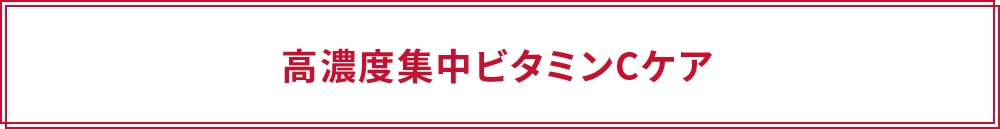 高濃度集中ビタミンCケア